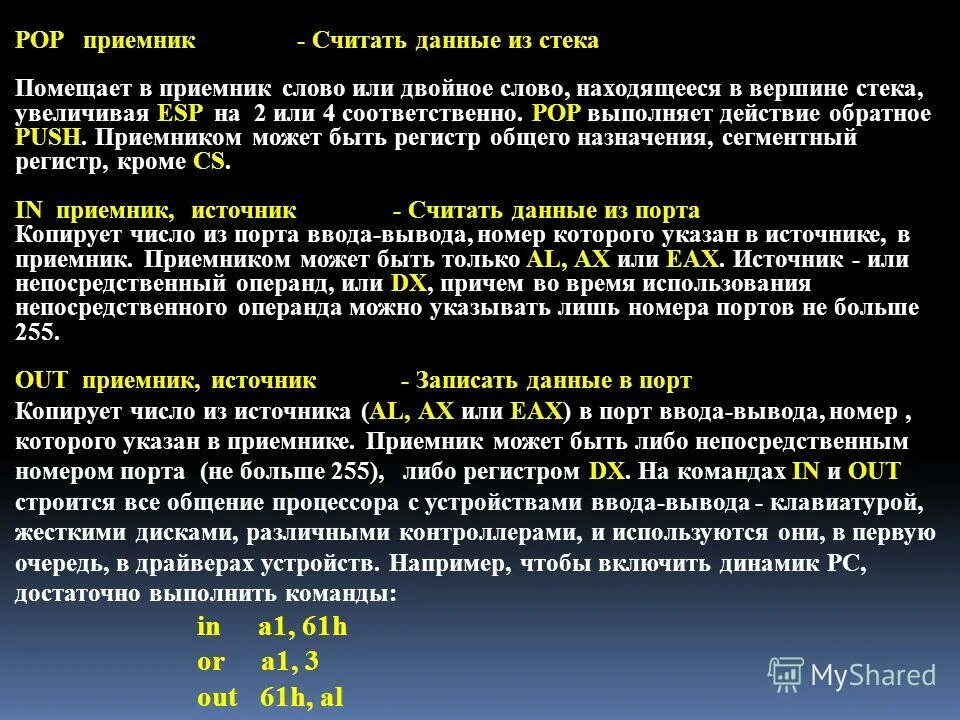 POP приемник - Считать данные из стека

Помещает в приемник слово или двойное слово, находящееся в вершине стека, увеличивая ESP на 2 или 4 соответственно. POP выполняет действие обратное PUSH. Приемником может быть регистр общего назначения, сегментный регистр, кроме CS.

IN приемник, источник - Считать данные из порта
Копирует число из порта ввода-вывода, номер которого указан в источнике, в приемник. Приемником может быть только AL, AX или EAX. Источник - или непосредственный операнд, или DX, причем во время использования непосредственного операнда можно указывать лишь номера портов не больше 255.

OUT приемник, источник - Записать данные в порт
Копирует число из источника (AL, AX или EAX) в порт ввода-вывода, номер , которого указан в приемнике. Приемник может быть либо непосредственным номером порта (не больше 255), либо регистром DX. На командах IN и OUT строится все общение процессора с устройствами ввода-вывода - клавиатурой, жесткими дисками, различными контроллерами, и используются они, в первую очередь, в драйверах устройств. Например, чтобы включить динамик PC, достаточно выполнить команды:

in a1, 61h
or a1, 3
out 61h, al

MyShared